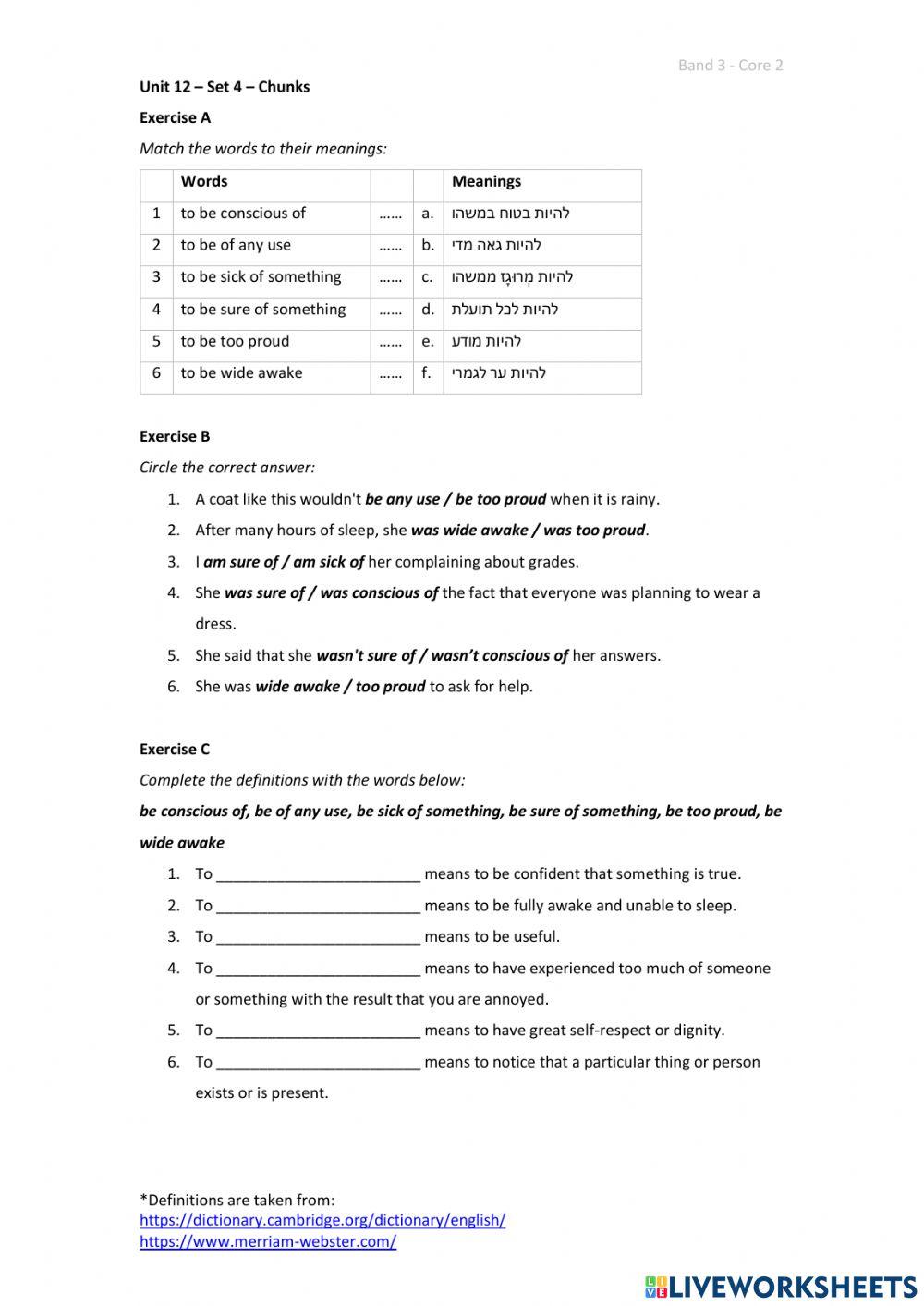 Band 3 - Core 2

Unit 12 – Set 4 – Chunks

Exercise A

Match the words to their meanings:

| | Words | | | Meanings |
|---|---|---|---|---|
| 1 | to be conscious of | …… | a. | להיות בטוח במשהו |
| 2 | to be of any use | …… | b. | להיות גאה מדי |
| 3 | to be sick of something | …… | c. | להיות מְרוּגָז ממשהו |
| 4 | to be sure of something | …… | d. | להיות לכל תועלת |
| 5 | to be too proud | …… | e. | להיות מודע |
| 6 | to be wide awake | …… | f. | להיות ער לגמרי |

Exercise B

Circle the correct answer:

1. A coat like this wouldn't be any use / be too proud when it is rainy.
2. After many hours of sleep, she was wide awake / was too proud.
3. I am sure of / am sick of her complaining about grades.
4. She was sure of / was conscious of the fact that everyone was planning to wear a dress.
5. She said that she wasn't sure of / wasn't conscious of her answers.
6. She was wide awake / too proud to ask for help.

Exercise C

Complete the definitions with the words below:

be conscious of, be of any use, be sick of something, be sure of something, be too proud, be wide awake

1. To ________________________ means to be confident that something is true.
2. To ________________________ means to be fully awake and unable to sleep.
3. To ________________________ means to be useful.
4. To ________________________ means to have experienced too much of someone or something with the result that you are annoyed.
5. To ________________________ means to have great self-respect or dignity.
6. To ________________________ means to notice that a particular thing or person exists or is present.

*Definitions are taken from:
https://dictionary.cambridge.org/dictionary/english/
https://www.merriam-webster.com/

LIVEWORKSHEETS